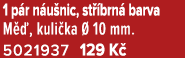 1 pár náušnic, stříbrná barva
Měď, kulička Ø 10 mm.
5021937 129 Kč